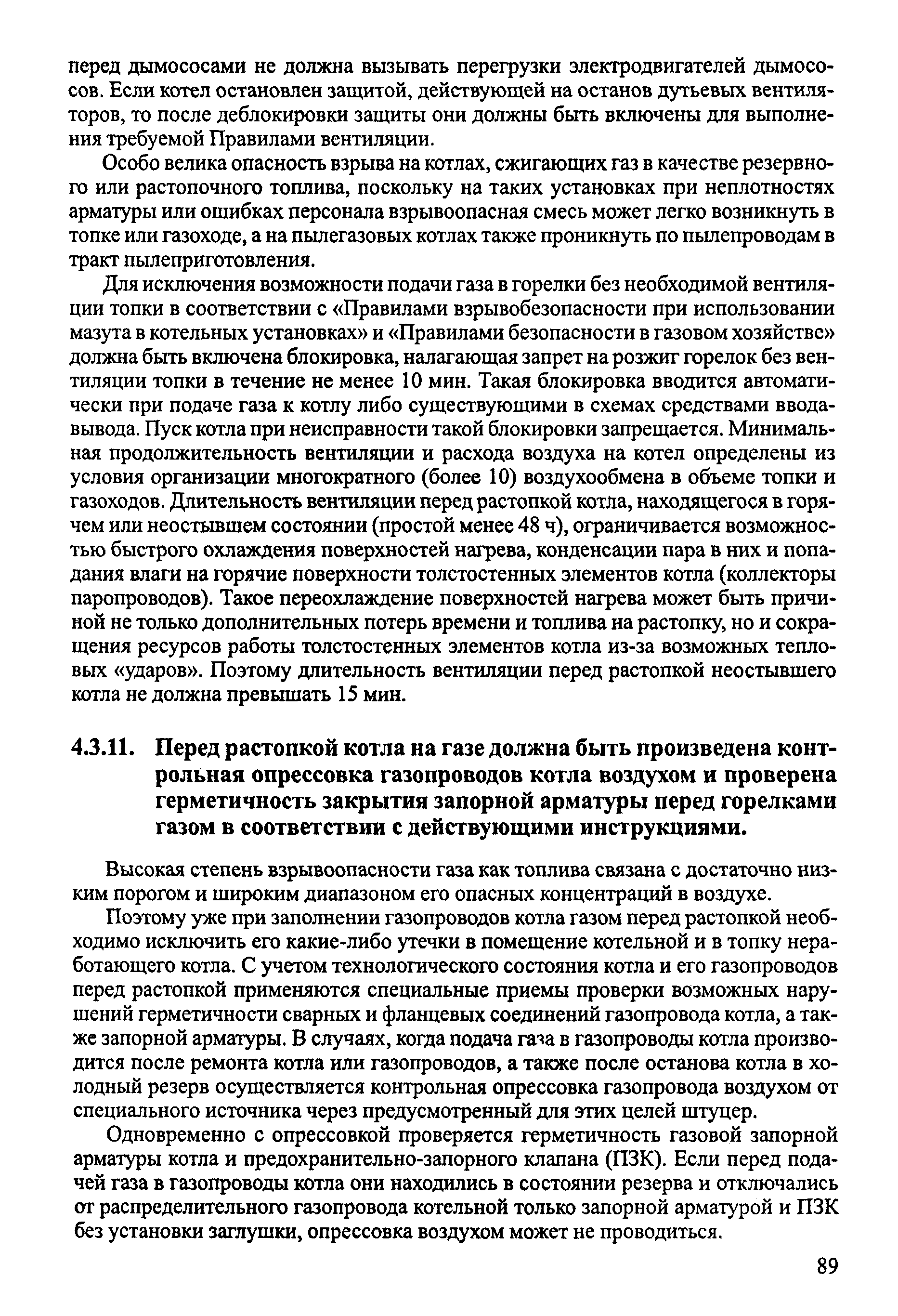 перед дымососами не должна вызывать перегрузки электродвигателей дымососов. Если котел остановлен защитой, действующей на останов дутьевых вентиляторов, то после деблокировки защиты они должны быть включены для выполнения требуемой Правилами вентиляции.

Особо велика опасность взрыва на котлах, сжигающих газ в качестве резервного или растопочного топлива, поскольку на таких установках при неплотностях арматуры или ошибках персонала взрывоопасная смесь может легко возникнуть в топке или газоходе, а на пылегазовых котлах также проникнуть по пылепроводам в тракт пылеприготовления.

Для исключения возможности подачи газа в горелки без необходимой вентиляции топки в соответствии с «Правилами взрывобезопасности при использовании мазута в котельных установках» и «Правилами безопасности в газовом хозяйстве» должна быть включена блокировка, налагающая запрет на розжиг горелок без вентиляции топки в течение не менее 10 мин. Такая блокировка вводится автоматически при подаче газа к котлу либо существующими в схемах средствами ввода-вывода. Пуск котла при неисправности такой блокировки запрещается. Минимальная продолжительность вентиляции и расхода воздуха на котел определены из условия организации многократного (более 10) воздухообмена в объеме топки и газоходов. Длительность вентиляции перед растопкой котла, находящегося в горячем или неостывшем состоянии (простой менее 48 ч), ограничивается возможностью быстрого охлаждения поверхностей нагрева, конденсации пара в них и попадания влаги на горячие поверхности толстостенных элементов котла (коллекторы паропроводов). Такое переохлаждение поверхностей нагрева может быть причиной не только дополнительных потерь времени и топлива на растопку, но и сокращения ресурсов работы толстостенных элементов котла из-за возможных тепловых «ударов». Поэтому длительность вентиляции перед растопкой неостывшего котла не должна превышать 15 мин.

4.3.11. Перед растопкой котла на газе должна быть произведена контрольная опрессовка газопроводов котла воздухом и проверена герметичность закрытия запорной арматуры перед горелками газом в соответствии с действующими инструкциями.

Высокая степень взрывоопасности газа как топлива связана с достаточно низким порогом и широким диапазоном его опасных концентраций в воздухе.

Поэтому уже при заполнении газопроводов котла газом перед растопкой необходимо исключить его какие-либо утечки в помещение котельной и в топку неработающего котла. С учетом технологического состояния котла и его газопроводов перед растопкой применяются специальные приемы проверки возможных нарушений герметичности сварных и фланцевых соединений газопровода котла, а также запорной арматуры. В случаях, когда подача газа в газопроводы котла производится после ремонта котла или газопроводов, а также после останова котла в холодный резерв осуществляется контрольная опрессовка газопровода воздухом от специального источника через предусмотренный для этих целей штуцер.

Одновременно с опрессовкой проверяется герметичность газовой запорной арматуры котла и предохранительно-запорного клапана (ПЗК). Если перед подачей газа в газопроводы котла они находились в состоянии резерва и отключались от распределительного газопровода котельной только запорной арматурой и ПЗК без установки заглушки, опрессовка воздухом может не проводиться.

89